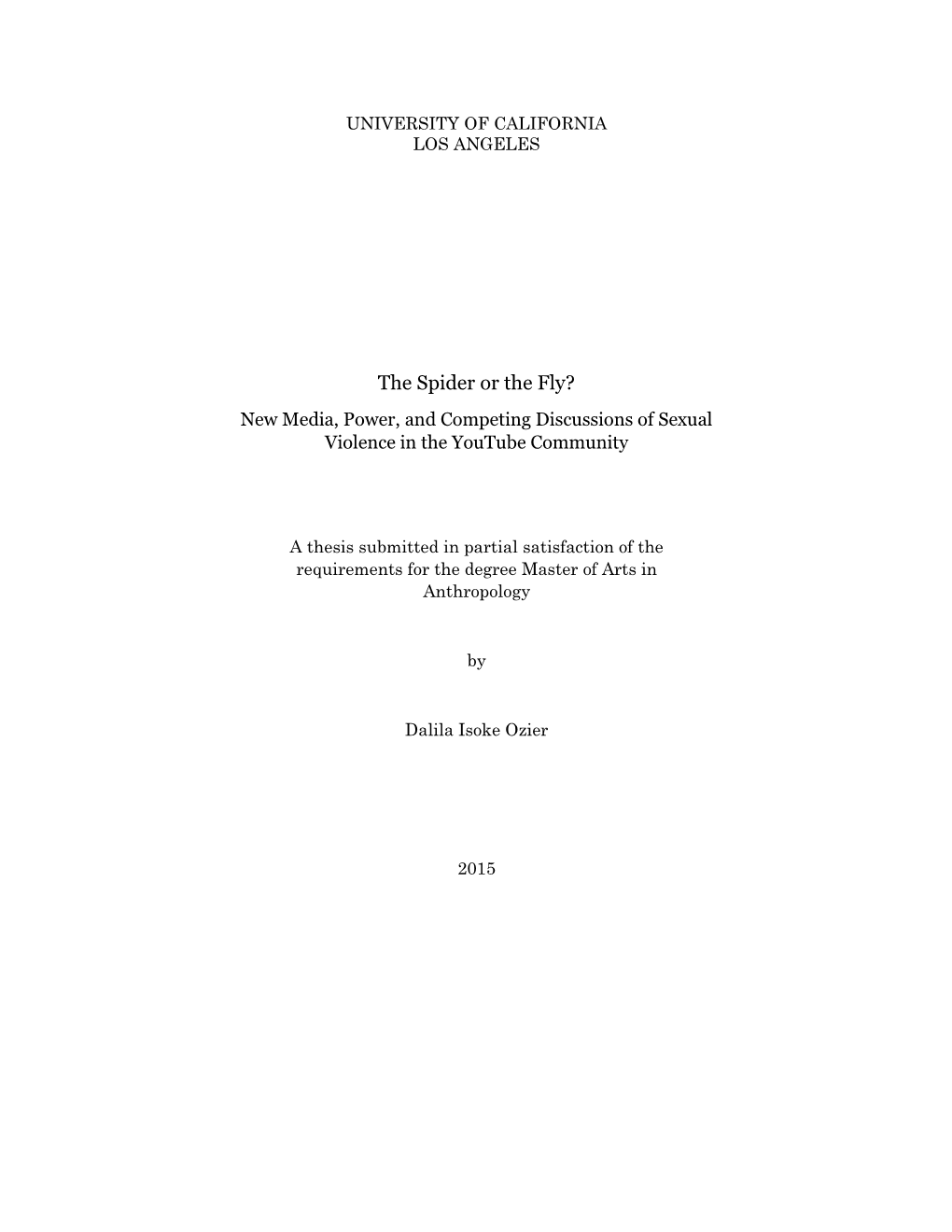 UNIVERSITY OF CALIFORNIA
LOS ANGELES

The Spider or the Fly?
New Media, Power, and Competing Discussions of Sexual Violence in the YouTube Community

A thesis submitted in partial satisfaction of the requirements for the degree Master of Arts in Anthropology

by

Dalila Isoke Ozier

2015